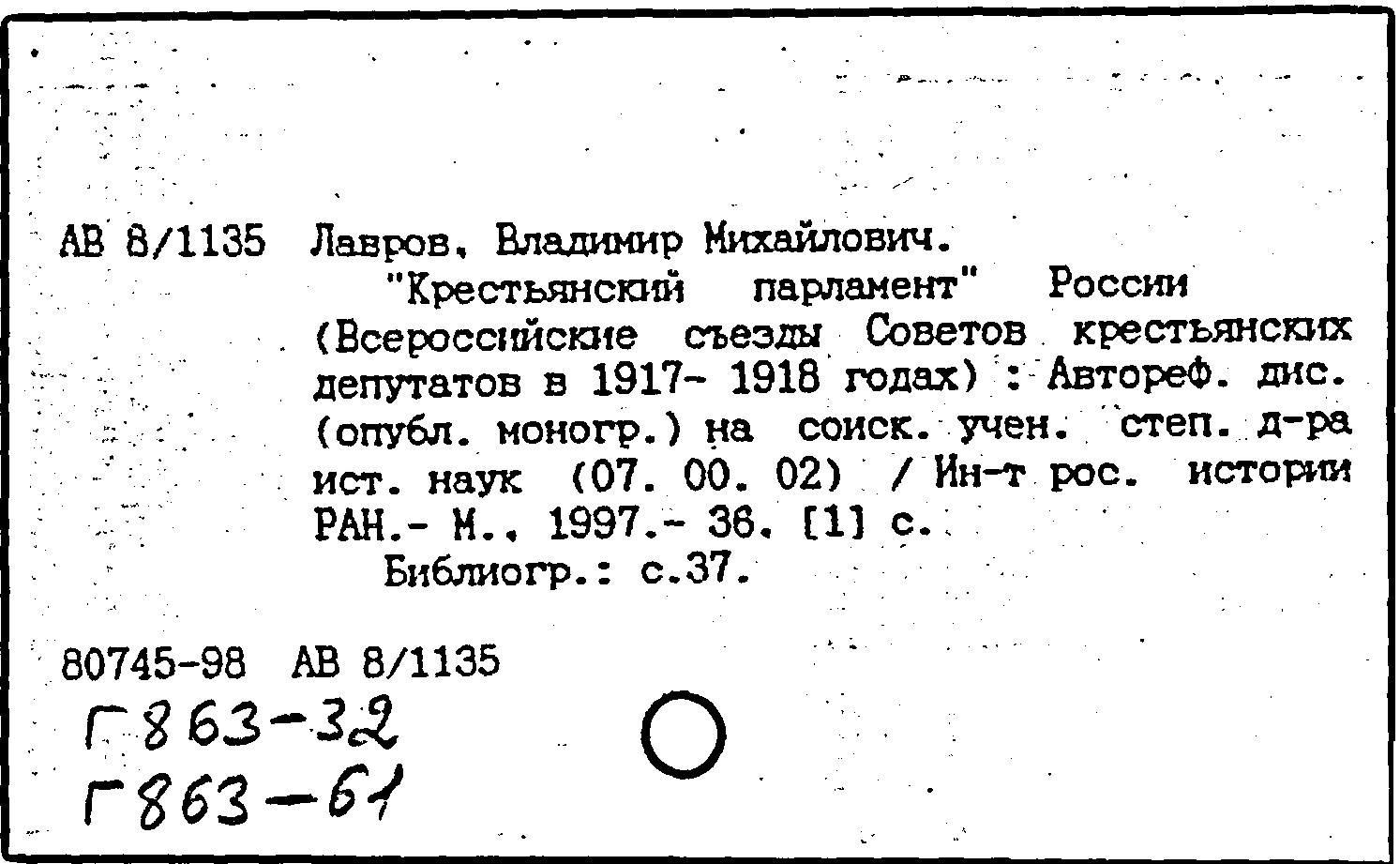 АВ 8/1135 Лавров, Владимир Михайлович.

"Крестьянский парламент" России (Всероссийские съезды Советов крестьянских депутатов в 1917- 1918 годах) : Автореф. дис. (опубл. моногр.) на соиск. учен. степ. д-ра ист. наук (07. 00. 02) / Ин-т рос. истории РАН.- М., 1997.- 36, [1] с.

Библиогр.: с.37.

80745-98 АВ 8/1135

Г863-32

Г863-61